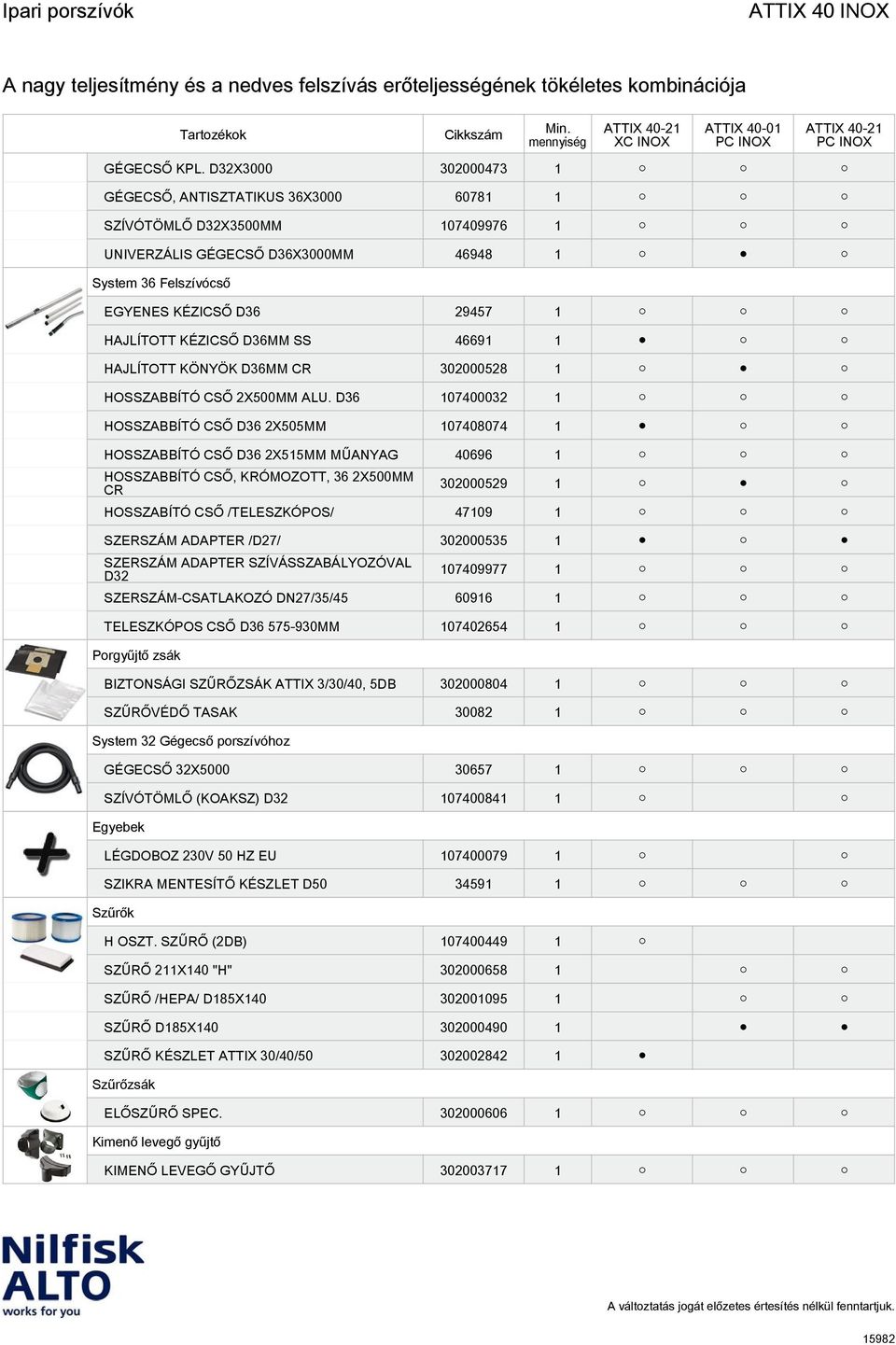 Ipari porszívók

ATTIX 40 INOX

A nagy teljesítmény és a nedves felszívás erőteljességének tökéletes kombinációja

| Tartozékok | Cikkszám | Min. mennyiség | ATTIX 40-21 XC INOX | ATTIX 40-01 PC INOX | ATTIX 40-21 PC INOX |
|---|---|---|---|---|---|
| GÉGECSŐ KPL. D32X3000 | 302000473 | 1 | ○ | ○ | ○ |
| GÉGECSŐ, ANTISZTATIKUS 36X3000 | 60781 | 1 | ○ | ○ | ○ |
| SZÍVÓTÖMLŐ D32X3500MM | 107409976 | 1 | ○ | ○ | ○ |
| UNIVERZÁLIS GÉGECSŐ D36X3000MM | 46948 | 1 | ○ | ● | ○ |
| System 36 Felszívócső | | | | | |
| EGYENES KÉZICSŐ D36 | 29457 | 1 | ○ | ○ | ○ |
| HAJLÍTOTT KÉZICSŐ D36MM SS | 46691 | 1 | ● | ○ | ○ |
| HAJLÍTOTT KÖNYÖK D36MM CR | 302000528 | 1 | ○ | ● | ○ |
| HOSSZABBÍTÓ CSŐ 2X500MM ALU. D36 | 107400032 | 1 | ○ | ○ | ○ |
| HOSSZABBÍTÓ CSŐ D36 2X505MM | 107408074 | 1 | ● | ○ | ○ |
| HOSSZABBÍTÓ CSŐ D36 2X515MM MŰANYAG | 40696 | 1 | ○ | ○ | ○ |
| HOSSZABBÍTÓ CSŐ, KRÓMOZOTT, 36 2X500MM CR | 302000529 | 1 | ○ | ● | ○ |
| HOSSZABÍTÓ CSŐ /TELESZKÓPOS/ | 47109 | 1 | ○ | ○ | ○ |
| SZERSZÁM ADAPTER /D27/ | 302000535 | 1 | ● | ○ | ● |
| SZERSZÁM ADAPTER SZÍVÁSSZABÁLYOZÓVAL D32 | 107409977 | 1 | ○ | ○ | ○ |
| SZERSZÁM-CSATLAKOZÓ DN27/35/45 | 60916 | 1 | ○ | ○ | ○ |
| TELESZKÓPOS CSŐ D36 575-930MM | 107402654 | 1 | ○ | ○ | ○ |
| Porgyűjtő zsák | | | | | |
| BIZTONSÁGI SZŰRŐZSÁK ATTIX 3/30/40, 5DB | 302000804 | 1 | ○ | ○ | ○ |
| SZŰRŐVÉDŐ TASAK | 30082 | 1 | ○ | ○ | ○ |
| System 32 Gégecső porszívóhoz | | | | | |
| GÉGECSŐ 32X5000 | 30657 | 1 | ○ | ○ | ○ |
| SZÍVÓTÖMLŐ (KOAKSZ) D32 | 107400841 | 1 | ○ | | ○ |
| Egyebek | | | | | |
| LÉGDOBOZ 230V 50 HZ EU | 107400079 | 1 | ○ | | ○ |
| SZIKRA MENTESÍTŐ KÉSZLET D50 | 34591 | 1 | ○ | ○ | ○ |
| Szűrők | | | | | |
| H OSZT. SZŰRŐ (2DB) | 107400449 | 1 | ○ | | |
| SZŰRŐ 211X140 "H" | 302000658 | 1 | | ○ | ○ |
| SZŰRŐ /HEPA/ D185X140 | 302001095 | 1 | | ○ | ○ |
| SZŰRŐ D185X140 | 302000490 | 1 | | ● | ● |
| SZŰRŐ KÉSZLET ATTIX 30/40/50 | 302002842 | 1 | ● | | |
| Szűrőzsák | | | | | |
| ELŐSZŰRŐ SPEC. | 302000606 | 1 | ○ | ○ | ○ |
| Kimenő levegő gyűjtő | | | | | |
| KIMENŐ LEVEGŐ GYŰJTŐ | 302003717 | 1 | ○ | ○ | ○ |

Nilfisk ALTO
works for you

A változtatás jogát előzetes értesítés nélkül fenntartjuk.

15982